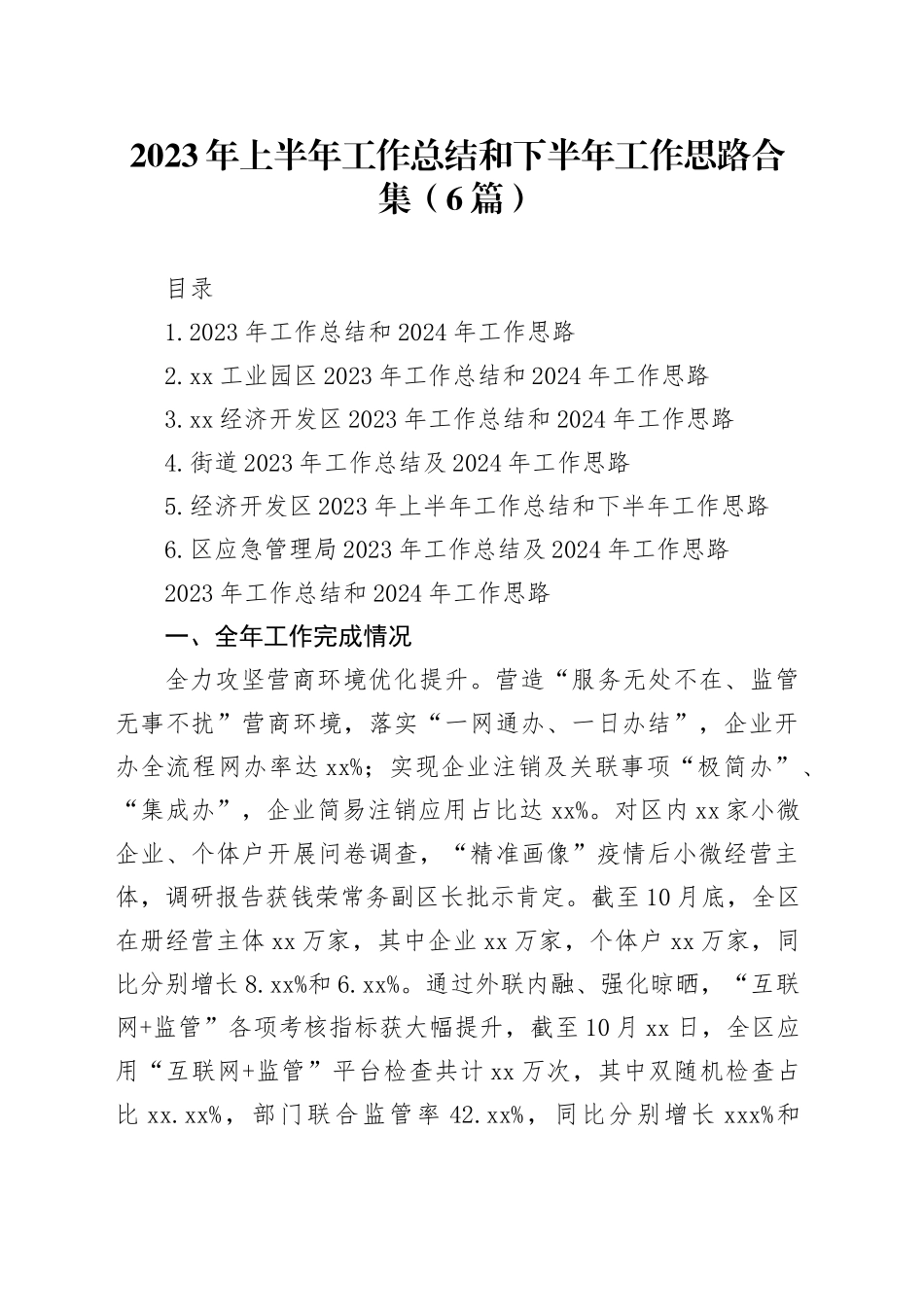 2023年上半年工作总结和下半年工作思路合集（6篇）

目录

1.2023年工作总结和2024年工作思路

2.xx工业园区2023年工作总结和2024年工作思路

3.xx经济开发区2023年工作总结和2024年工作思路

4.街道2023年工作总结及2024年工作思路

5.经济开发区2023年上半年工作总结和下半年工作思路

6.区应急管理局2023年工作总结及2024年工作思路

2023年工作总结和2024年工作思路

一、全年工作完成情况

全力攻坚营商环境优化提升。营造“服务无处不在、监管无事不扰”营商环境，落实“一网通办、一日办结”，企业开办全流程网办率达xx%；实现企业注销及关联事项“极简办”、“集成办”，企业简易注销应用占比达xx%。对区内xx家小微企业、个体户开展问卷调查，“精准画像”疫情后小微经营主体，调研报告获钱荣常务副区长批示肯定。截至10月底，全区在册经营主体xx万家，其中企业xx万家，个体户xx万家，同比分别增长8.xx%和6.xx%。通过外联内融、强化晾晒，“互联网+监管”各项考核指标获大幅提升，截至10月xx日，全区应用“互联网+监管”平台检查共计xx万次，其中双随机检查占比xx.xx%，部门联合监管率42.xx%，同比分别增长xxx%和